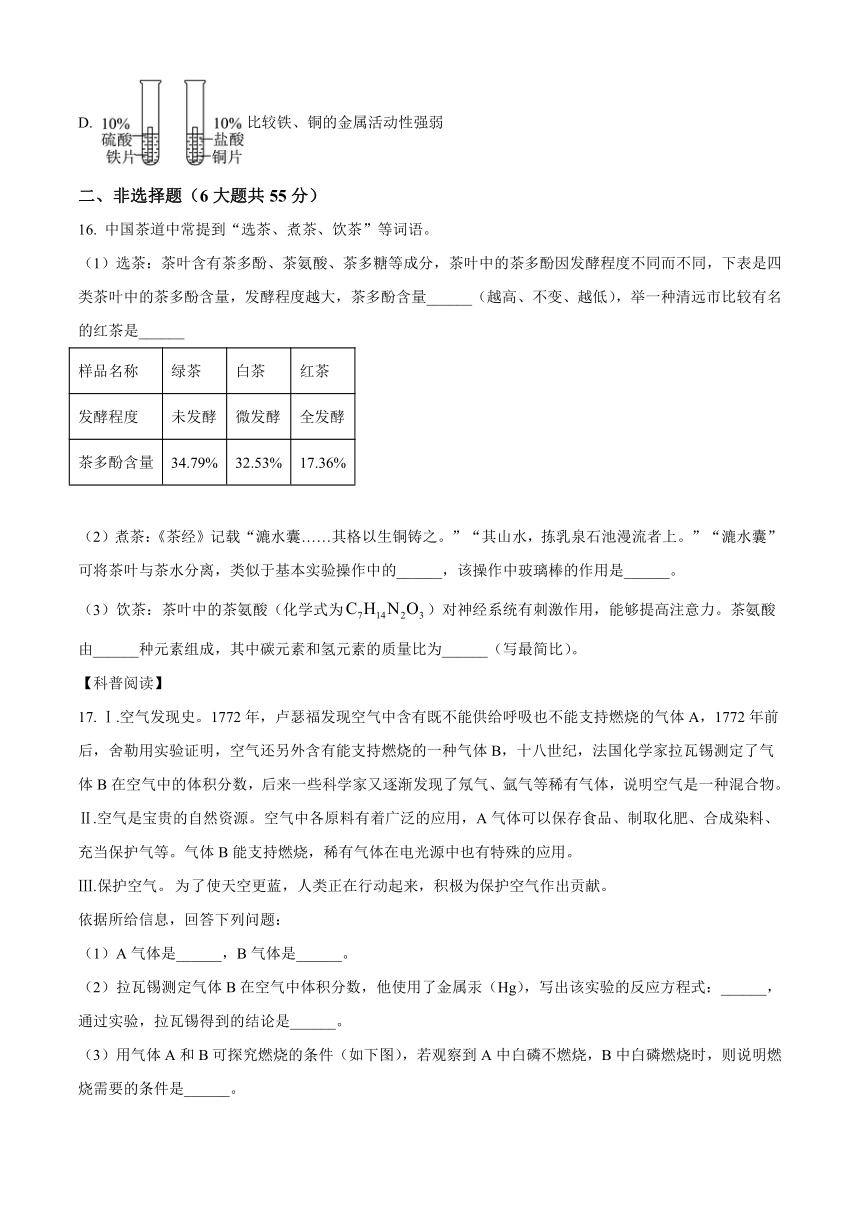 D. 10% 硫酸 铁片 10% 盐酸 铜片 比较铁、铜的金属活动性强弱

二、非选择题（6 大题共 55 分）

16. 中国茶道中常提到“选茶、煮茶、饮茶”等词语。

（1）选茶：茶叶含有茶多酚、茶氨酸、茶多糖等成分，茶叶中的茶多酚因发酵程度不同而不同，下表是四类茶叶中的茶多酚含量，发酵程度越大，茶多酚含量______（越高、不变、越低），举一种清远市比较有名的红茶是______

| 样品名称 | 绿茶 | 白茶 | 红茶 |
|---|---|---|---|
| 发酵程度 | 未发酵 | 微发酵 | 全发酵 |
| 茶多酚含量 | 34.79% | 32.53% | 17.36% |

（2）煮茶:《茶经》记载“漉水囊……其格以生铜铸之。”“其山水，拣乳泉石池漫流者上。”“漉水囊”可将茶叶与茶水分离，类似于基本实验操作中的______，该操作中玻璃棒的作用是______。

（3）饮茶：茶叶中的茶氨酸（化学式为$C_7H_{14}N_2O_3$）对神经系统有刺激作用，能够提高注意力。茶氨酸由______种元素组成，其中碳元素和氢元素的质量比为______（写最简比）。

【科普阅读】

17. Ⅰ.空气发现史。1772 年，卢瑟福发现空气中含有既不能供给呼吸也不能支持燃烧的气体 A，1772 年前后，舍勒用实验证明，空气还另外含有能支持燃烧的一种气体 B，十八世纪，法国化学家拉瓦锡测定了气体 B 在空气中的体积分数，后来一些科学家又逐渐发现了氖气、氩气等稀有气体，说明空气是一种混合物。
Ⅱ.空气是宝贵的自然资源。空气中各原料有着广泛的应用，A 气体可以保存食品、制取化肥、合成染料、充当保护气等。气体 B 能支持燃烧，稀有气体在电光源中也有特殊的应用。
Ⅲ.保护空气。为了使天空更蓝，人类正在行动起来，积极为保护空气作出贡献。
依据所给信息，回答下列问题：

（1）A 气体是______，B 气体是______。

（2）拉瓦锡测定气体 B 在空气中体积分数，他使用了金属汞（Hg），写出该实验的反应方程式：______，通过实验，拉瓦锡得到的结论是______。

（3）用气体 A 和 B 可探究燃烧的条件（如下图），若观察到 A 中白磷不燃烧，B 中白磷燃烧时，则说明燃烧需要的条件是______。